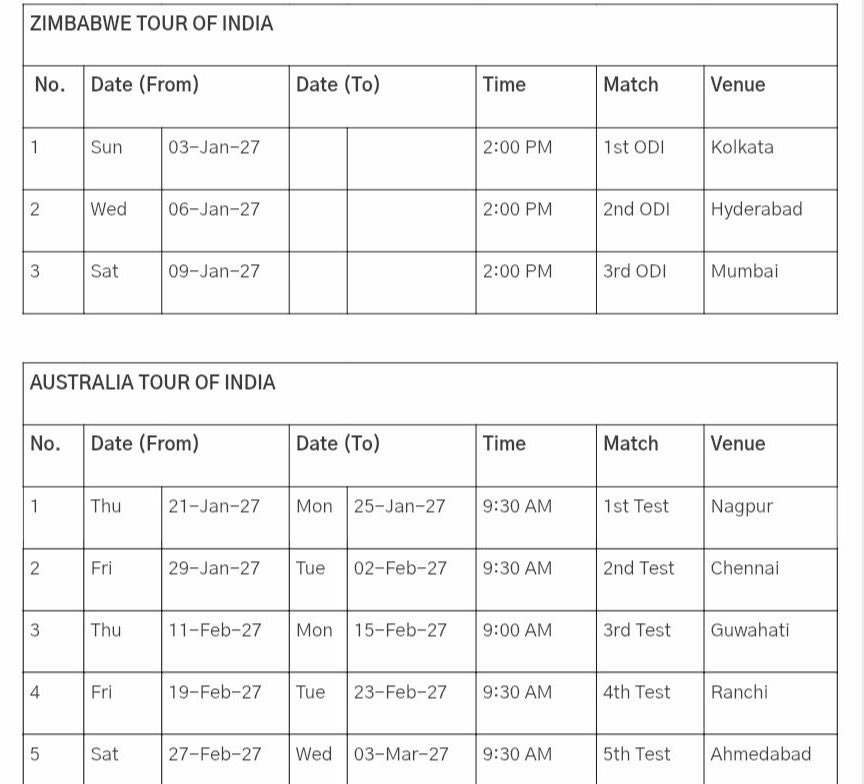 ZIMBABWE TOUR OF INDIA

| No. | Date (From) | | Date (To) | | Time | Match | Venue |
|---|---|---|---|---|---|---|---|
| 1 | Sun | 03-Jan-27 | | | 2:00 PM | 1st ODI | Kolkata |
| 2 | Wed | 06-Jan-27 | | | 2:00 PM | 2nd ODI | Hyderabad |
| 3 | Sat | 09-Jan-27 | | | 2:00 PM | 3rd ODI | Mumbai |

AUSTRALIA TOUR OF INDIA

| No. | Date (From) | | Date (To) | | Time | Match | Venue |
|---|---|---|---|---|---|---|---|
| 1 | Thu | 21-Jan-27 | Mon | 25-Jan-27 | 9:30 AM | 1st Test | Nagpur |
| 2 | Fri | 29-Jan-27 | Tue | 02-Feb-27 | 9:30 AM | 2nd Test | Chennai |
| 3 | Thu | 11-Feb-27 | Mon | 15-Feb-27 | 9:00 AM | 3rd Test | Guwahati |
| 4 | Fri | 19-Feb-27 | Tue | 23-Feb-27 | 9:30 AM | 4th Test | Ranchi |
| 5 | Sat | 27-Feb-27 | Wed | 03-Mar-27 | 9:30 AM | 5th Test | Ahmedabad |